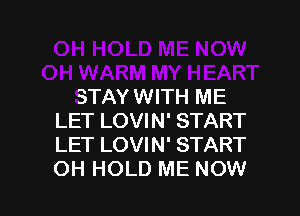 OH HOLD ME NOW
OH WARM MY HEART
STAY WITH ME
LET LOVIN' START
LET LOVIN' START
OH HOLD ME NOW